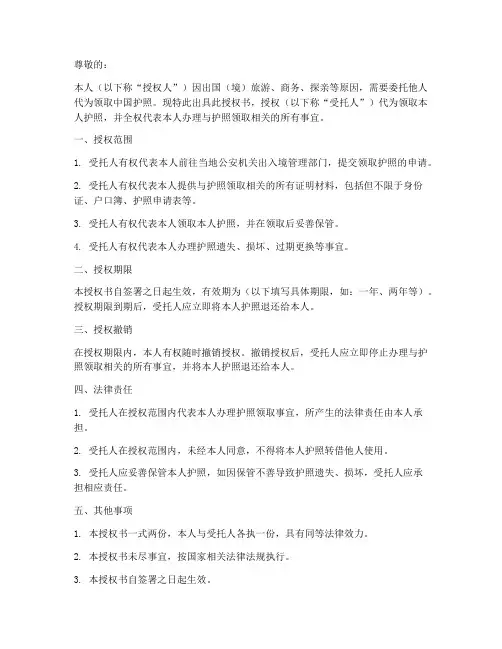 尊敬的：

本人（以下称“授权人”）因出国（境）旅游、商务、探亲等原因，需要委托他人代为领取中国护照。现特此出具此授权书，授权（以下称“受托人”）代为领取本人护照，并全权代表本人办理与护照领取相关的所有事宜。

一、授权范围

1. 受托人有权代表本人前往当地公安机关出入境管理部门，提交领取护照的申请。

2. 受托人有权代表本人提供与护照领取相关的所有证明材料，包括但不限于身份证、户口簿、护照申请表等。

3. 受托人有权代表本人领取本人护照，并在领取后妥善保管。

4. 受托人有权代表本人办理护照遗失、损坏、过期更换等事宜。

二、授权期限

本授权书自签署之日起生效，有效期为（以下填写具体期限，如：一年、两年等）。授权期限到期后，受托人应立即将本人护照退还给本人。

三、授权撤销

在授权期限内，本人有权随时撤销授权。撤销授权后，受托人应立即停止办理与护照领取相关的所有事宜，并将本人护照退还给本人。

四、法律责任

1. 受托人在授权范围内代表本人办理护照领取事宜，所产生的法律责任由本人承担。

2. 受托人在授权范围内，未经本人同意，不得将本人护照转借他人使用。

3. 受托人应妥善保管本人护照，如因保管不善导致护照遗失、损坏，受托人应承担相应责任。

五、其他事项

1. 本授权书一式两份，本人与受托人各执一份，具有同等法律效力。

2. 本授权书未尽事宜，按国家相关法律法规执行。

3. 本授权书自签署之日起生效。